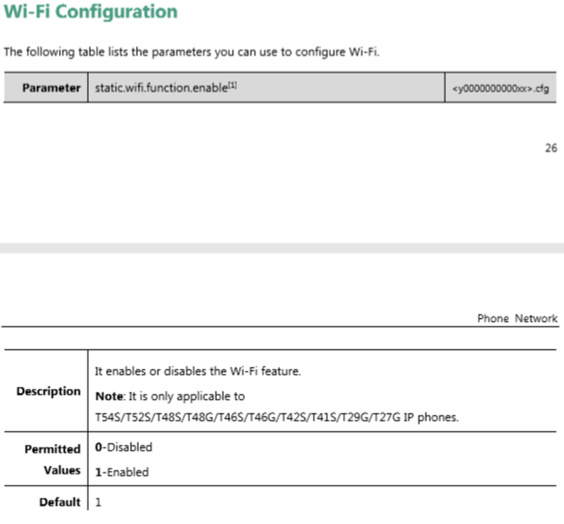 Wi-Fi Configuration

The following table lists the parameters you can use to configure Wi-Fi.

| Parameter | static.wifi.function.enable$^{[1]}$ | <y0000000000xx>.cfg |
|---|---|---|

26

Phone Network

| Description | It enables or disables the Wi-Fi feature. **Note**: It is only applicable to T54S/T52S/T48S/T48G/T46S/T46G/T42S/T41S/T29G/T27G IP phones. |
|---|---|
| Permitted Values | **0**-Disabled **1**-Enabled |
| Default | 1 |